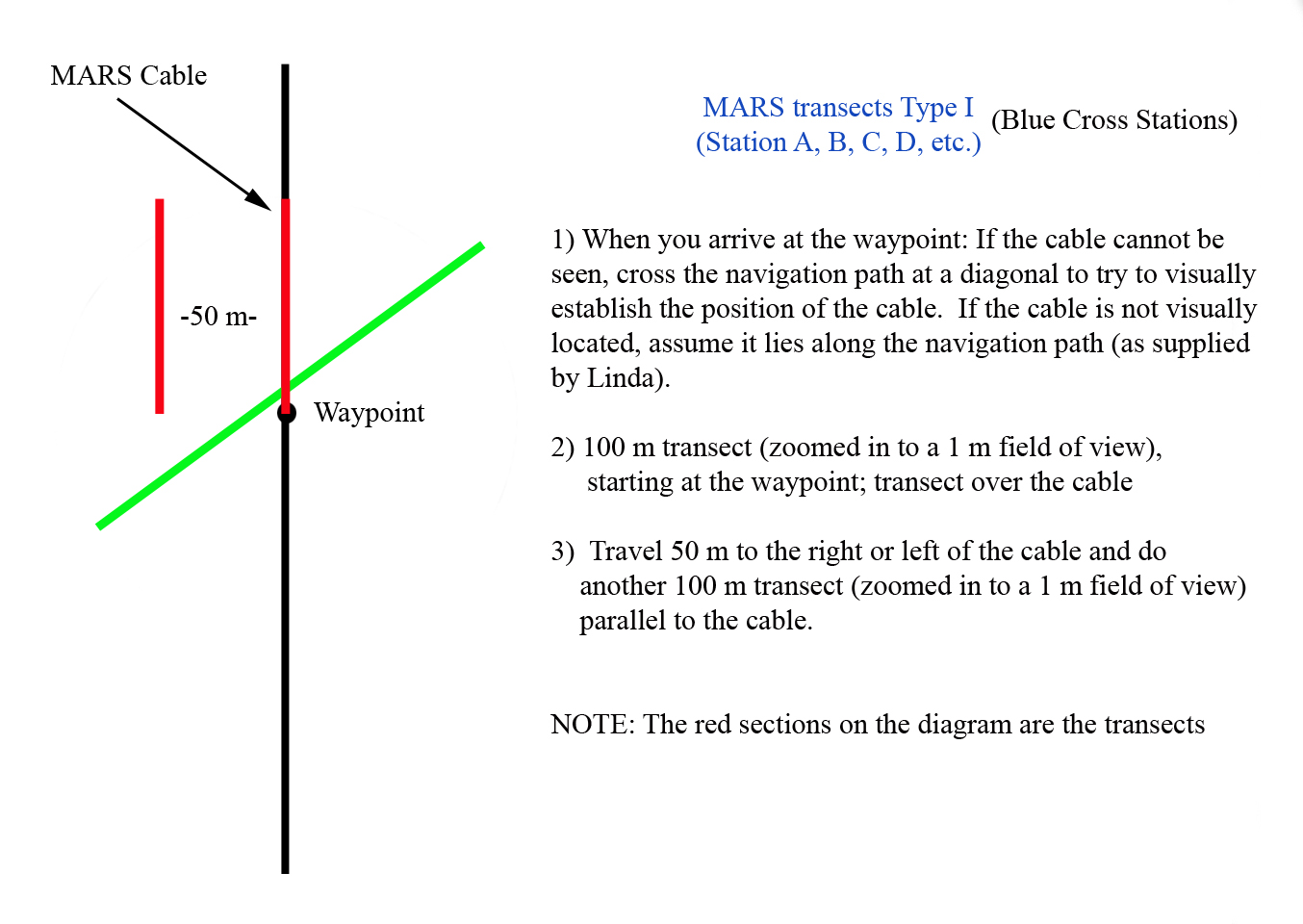 MARS Cable

-50 m-

Waypoint

MARS transects Type I
(Station A, B, C, D, etc.)
(Blue Cross Stations)

1) When you arrive at the waypoint: If the cable cannot be seen, cross the navigation path at a diagonal to try to visually establish the position of the cable. If the cable is not visually located, assume it lies along the navigation path (as supplied by Linda).

2) 100 m transect (zoomed in to a 1 m field of view), starting at the waypoint; transect over the cable

3) Travel 50 m to the right or left of the cable and do another 100 m transect (zoomed in to a 1 m field of view) parallel to the cable.

NOTE: The red sections on the diagram are the transects